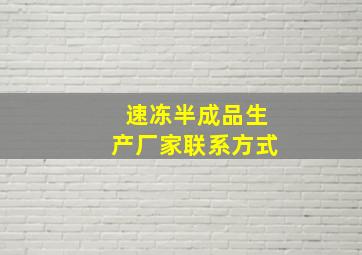 速冻半成品生产厂家联系方式